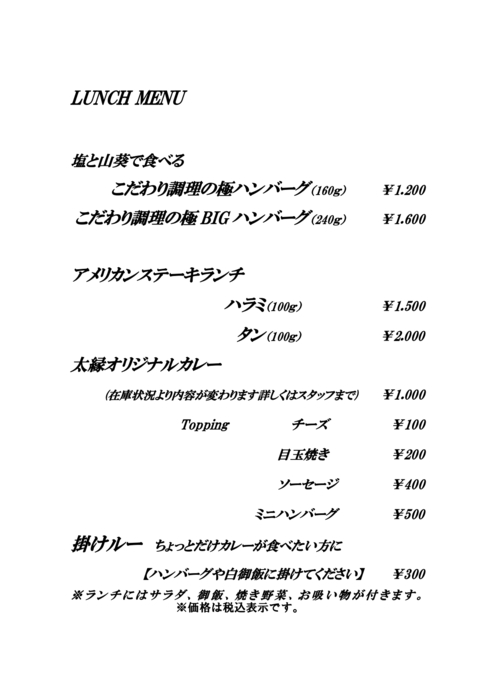 LUNCH MENU

塩と山葵で食べる

こだわり調理の極ハンバーグ(160g) ￥1.200

こだわり調理の極 BIG ハンバーグ(240g) ￥1.600

アメリカンステーキランチ

ハラミ(100g) ￥1.500

タン(100g) ￥2.000

太縁オリジナルカレー

(在庫状況より内容が変わります詳しくはスタッフまで) ￥1.000

Topping チーズ ￥100

目玉焼き ￥200

ソーセージ ￥400

ミニハンバーグ ￥500

掛けルー ちょっとだけカレーが食べたい方に

【ハンバーグや白御飯に掛けてください】 ￥300

※ランチにはサラダ、御飯、焼き野菜、お吸い物が付きます。
※価格は税込表示です。